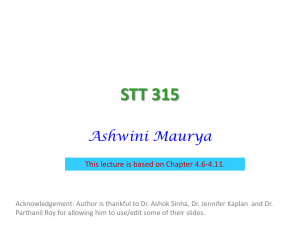 STT 315

Ashwini Maurya

This lecture is based on Chapter 4.6-4.11.

Acknowledgement: Author is thankful to Dr. Ashok Sinha, Dr. Jennifer Kaplan and Dr. Parthanil Roy for allowing him to use/edit some of their slides.